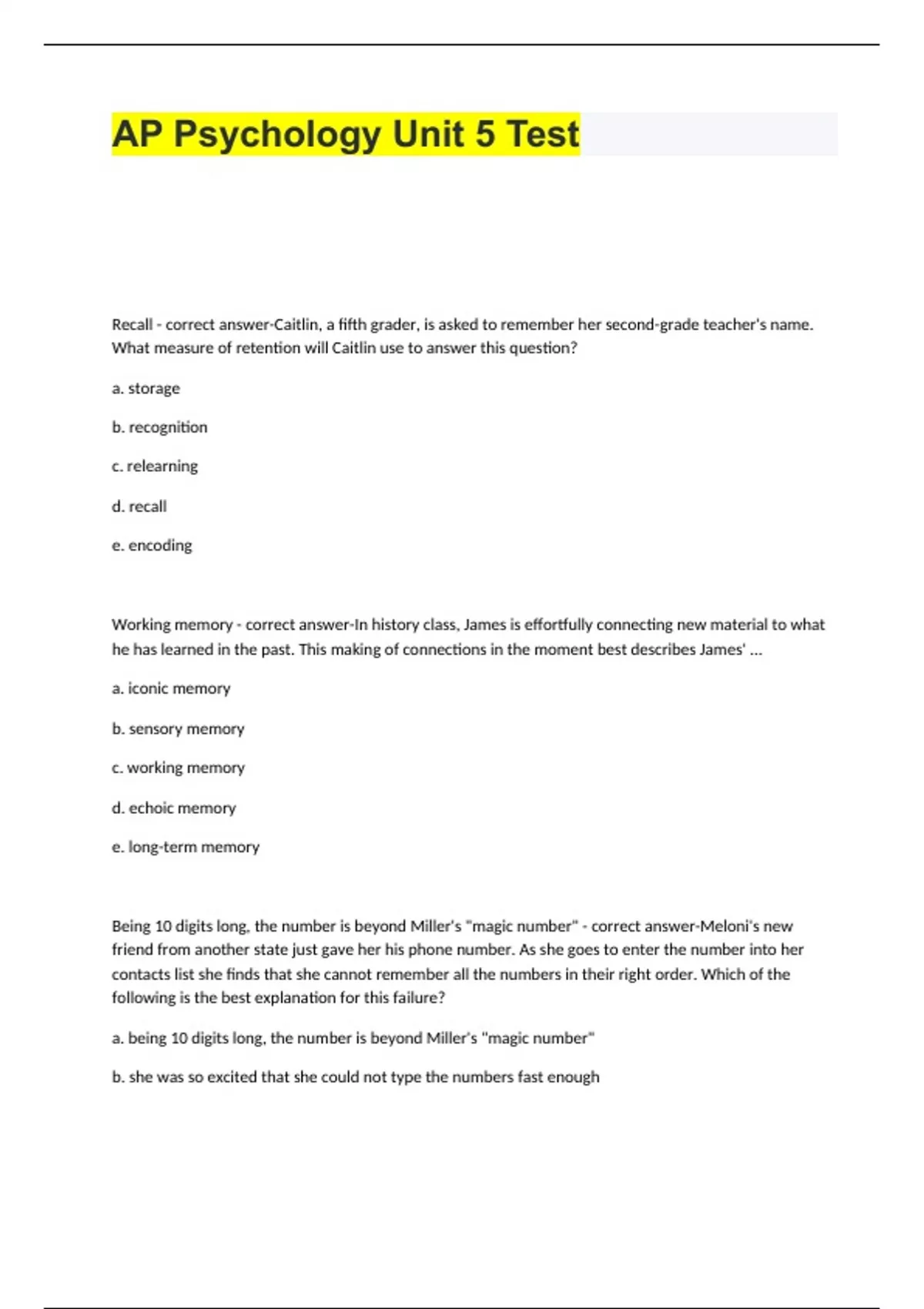 AP Psychology Unit 5 Test

Recall - correct answer-Caitlin, a fifth grader, is asked to remember her second-grade teacher's name. What measure of retention will Caitlin use to answer this question?

a. storage

b. recognition

c. relearning

d. recall

e. encoding

Working memory - correct answer-In history class, James is effortfully connecting new material to what he has learned in the past. This making of connections in the moment best describes James' ...

a. iconic memory

b. sensory memory

c. working memory

d. echoic memory

e. long-term memory

Being 10 digits long, the number is beyond Miller's "magic number" - correct answer-Meloni's new friend from another state just gave her his phone number. As she goes to enter the number into her contacts list she finds that she cannot remember all the numbers in their right order. Which of the following is the best explanation for this failure?

a. being 10 digits long, the number is beyond Miller's "magic number"

b. she was so excited that she could not type the numbers fast enough